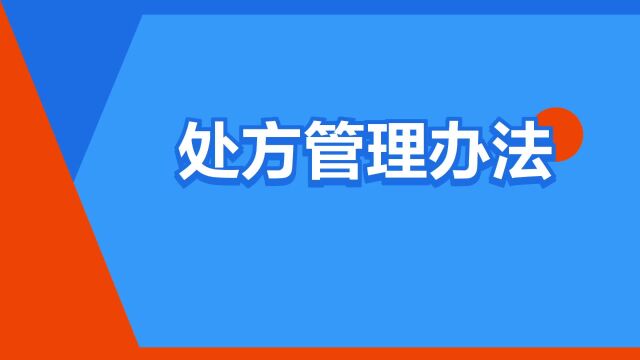 处方管理办法